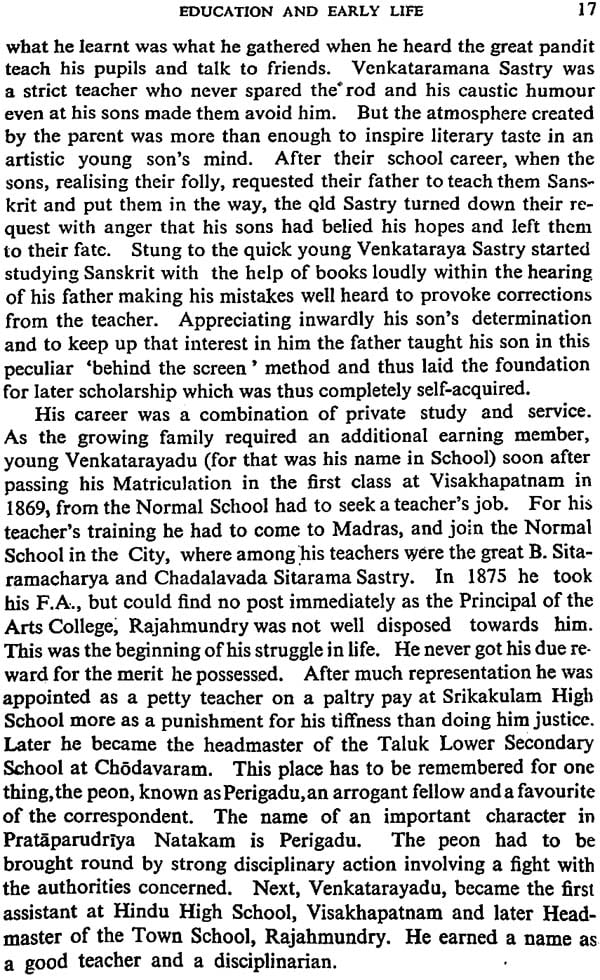 EDUCATION AND EARLY LIFE 17

what he learnt was what he gathered when he heard the great pandit teach his pupils and talk to friends. Venkataramana Sastry was a strict teacher who never spared the rod and his caustic humour even at his sons made them avoid him. But the atmosphere created by the parent was more than enough to inspire literary taste in an artistic young son's mind. After their school career, when the sons, realising their folly, requested their father to teach them Sanskrit and put them in the way, the old Sastry turned down their request with anger that his sons had belied his hopes and left them to their fate. Stung to the quick young Venkataraya Sastry started studying Sanskrit with the help of books loudly within the hearing of his father making his mistakes well heard to provoke corrections from the teacher. Appreciating inwardly his son's determination and to keep up that interest in him the father taught his son in this peculiar 'behind the screen' method and thus laid the foundation for later scholarship which was thus completely self-acquired.

His career was a combination of private study and service. As the growing family required an additional earning member, young Venkatarayadu (for that was his name in School) soon after passing his Matriculation in the first class at Visakhapatnam in 1869, from the Normal School had to seek a teacher's job. For his teacher's training he had to come to Madras, and join the Normal School in the City, where among his teachers were the great B. Sitaramacharya and Chadalavada Sitarama Sastry. In 1875 he took his F.A., but could find no post immediately as the Principal of the Arts College, Rajahmundry was not well disposed towards him. This was the beginning of his struggle in life. He never got his due reward for the merit he possessed. After much representation he was appointed as a petty teacher on a paltry pay at Srikakulam High School more as a punishment for his tiffness than doing him justice. Later he became the headmaster of the Taluk Lower Secondary School at Chōdavaram. This place has to be remembered for one thing, the peon, known as Perigadu, an arrogant fellow and a favourite of the correspondent. The name of an important character in Pratāparudrīya Natakam is Perigadu. The peon had to be brought round by strong disciplinary action involving a fight with the authorities concerned. Next, Venkatarayadu, became the first assistant at Hindu High School, Visakhapatnam and later Headmaster of the Town School, Rajahmundry. He earned a name as a good teacher and a disciplinarian.